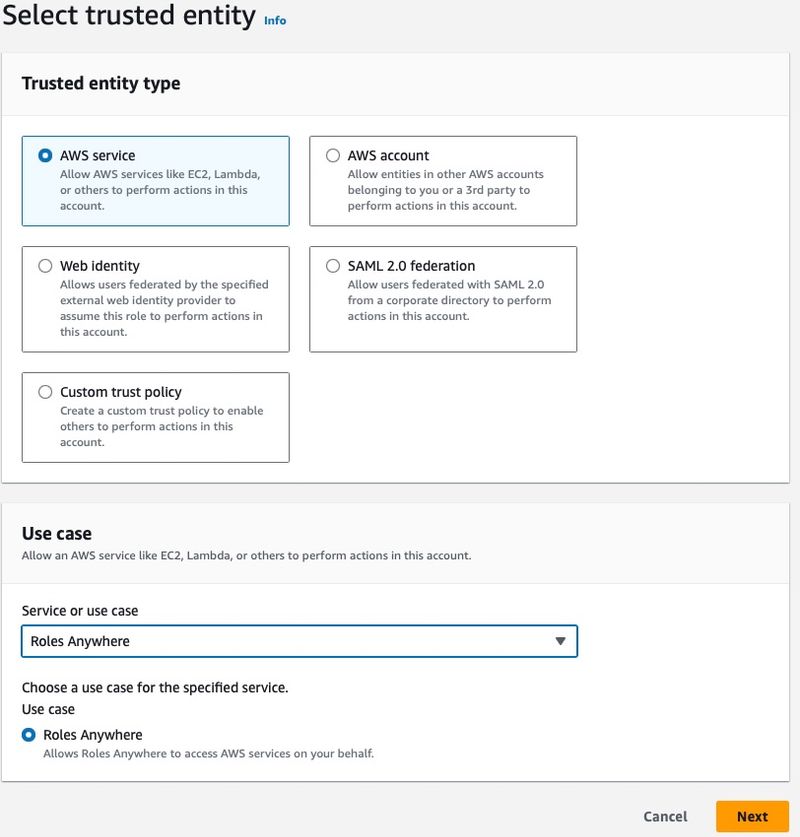 Select trusted entity Info

Trusted entity type

AWS service
Allow AWS services like EC2, Lambda, or others to perform actions in this account.

AWS account
Allow entities in other AWS accounts belonging to you or a 3rd party to perform actions in this account.

Web identity
Allows users federated by the specified external web identity provider to assume this role to perform actions in this account.

SAML 2.0 federation
Allow users federated with SAML 2.0 from a corporate directory to perform actions in this account.

Custom trust policy
Create a custom trust policy to enable others to perform actions in this account.

Use case
Allow an AWS service like EC2, Lambda, or others to perform actions in this account.

Service or use case

Roles Anywhere

Choose a use case for the specified service.
Use case

Roles Anywhere
Allows Roles Anywhere to access AWS services on your behalf.

Cancel Next